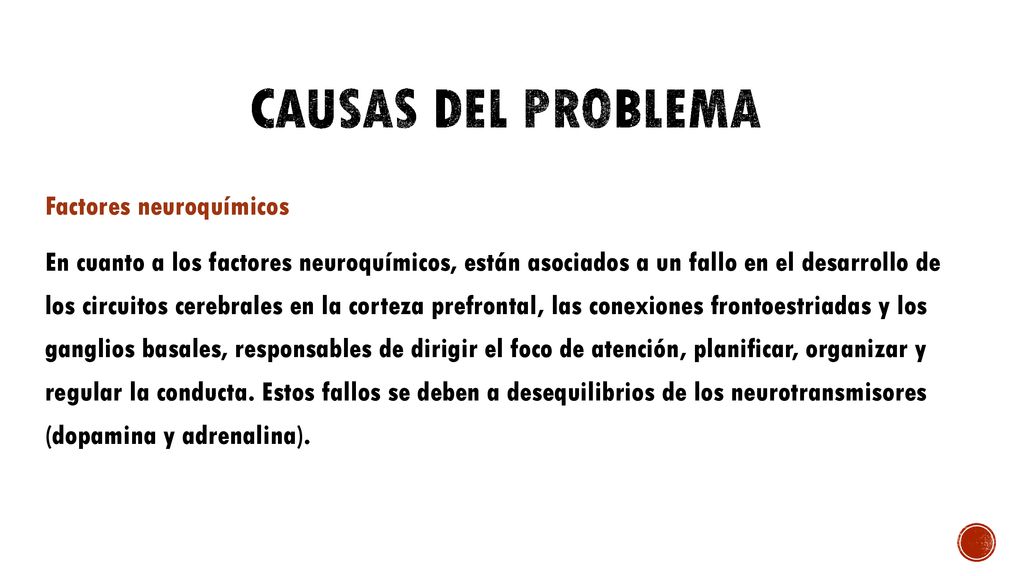 CAUSAS DEL PROBLEMA

Factores neuroquímicos

En cuanto a los factores neuroquímicos, están asociados a un fallo en el desarrollo de los circuitos cerebrales en la corteza prefrontal, las conexiones frontoestriadas y los ganglios basales, responsables de dirigir el foco de atención, planificar, organizar y regular la conducta. Estos fallos se deben a desequilibrios de los neurotransmisores (dopamina y adrenalina).